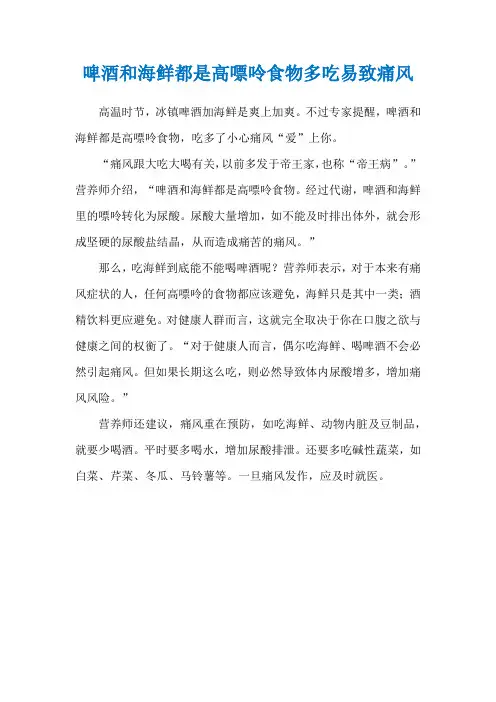 啤酒和海鲜都是高嘌呤食物多吃易致痛风

高温时节，冰镇啤酒加海鲜是爽上加爽。不过专家提醒，啤酒和海鲜都是高嘌呤食物，吃多了小心痛风“爱”上你。

“痛风跟大吃大喝有关，以前多发于帝王家，也称“帝王病”。”营养师介绍，“啤酒和海鲜都是高嘌呤食物。经过代谢，啤酒和海鲜里的嘌呤转化为尿酸。尿酸大量增加，如不能及时排出体外，就会形成坚硬的尿酸盐结晶，从而造成痛苦的痛风。”

那么，吃海鲜到底能不能喝啤酒呢？营养师表示，对于本来有痛风症状的人，任何高嘌呤的食物都应该避免，海鲜只是其中一类；酒精饮料更应避免。对健康人群而言，这就完全取决于你在口腹之欲与健康之间的权衡了。“对于健康人而言，偶尔吃海鲜、喝啤酒不会必然引起痛风。但如果长期这么吃，则必然导致体内尿酸增多，增加痛风风险。”

营养师还建议，痛风重在预防，如吃海鲜、动物内脏及豆制品，就要少喝酒。平时要多喝水，增加尿酸排泄。还要多吃碱性蔬菜，如白菜、芹菜、冬瓜、马铃薯等。一旦痛风发作，应及时就医。